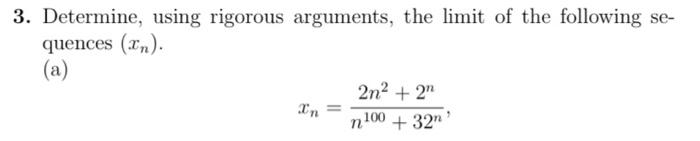 **3.** Determine, using rigorous arguments, the limit of the following sequences $(x_n)$.

(a)

$$x_n = \frac{2n^2 + 2^n}{n^{100} + 32^n},$$